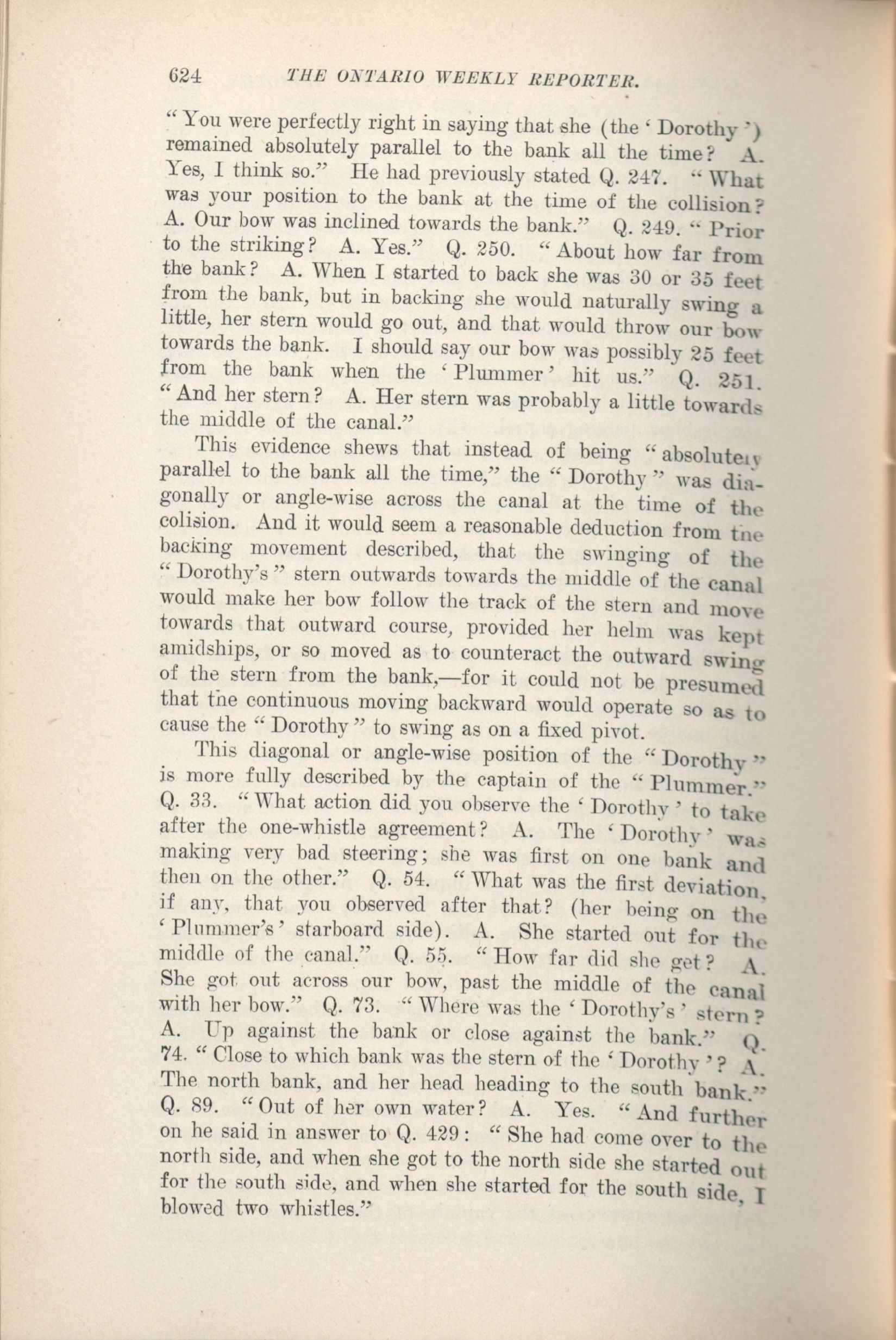 624 THE ONTARIO WEEKLY REPORTER.

"You were perfectly right in saying that she (the 'Dorothy') remained absolutely parallel to the bank all the time? A. Yes, I think so." He had previously stated Q. 247. "What was your position to the bank at the time of the collision? A. Our bow was inclined towards the bank." Q. 249. "Prior to the striking? A. Yes." Q. 250. "About how far from the bank? A. When I started to back she was 30 or 35 feet from the bank, but in backing she would naturally swing a little, her stern would go out, and that would throw our bow towards the bank. I should say our bow was possibly 25 feet from the bank when the 'Plummer' hit us." Q. 251. "And her stern? A. Her stern was probably a little towards the middle of the canal."

This evidence shews that instead of being "absolutely parallel to the bank all the time," the "Dorothy" was diagonally or angle-wise across the canal at the time of the colision. And it would seem a reasonable deduction from the backing movement described, that the swinging of the "Dorothy's" stern outwards towards the middle of the canal would make her bow follow the track of the stern and move towards that outward course, provided her helm was kept amidships, or so moved as to counteract the outward swing of the stern from the bank,—for it could not be presumed that the continuous moving backward would operate so as to cause the "Dorothy" to swing as on a fixed pivot.

This diagonal or angle-wise position of the "Dorothy" is more fully described by the captain of the "Plummer." Q. 33. "What action did you observe the 'Dorothy' to take after the one-whistle agreement? A. The 'Dorothy' was making very bad steering; she was first on one bank and then on the other." Q. 54. "What was the first deviation, if any, that you observed after that? (her being on the 'Plummer's' starboard side). A. She started out for the middle of the canal." Q. 55. "How far did she get? A. She got out across our bow, past the middle of the canal with her bow." Q. 73. "Where was the 'Dorothy's' stern? A. Up against the bank or close against the bank." Q. 74. "Close to which bank was the stern of the 'Dorothy'? A. The north bank, and her head heading to the south bank." Q. 89. "Out of her own water? A. Yes. "And further on he said in answer to Q. 429: "She had come over to the north side, and when she got to the north side she started out for the south side, and when she started for the south side, I blowed two whistles."